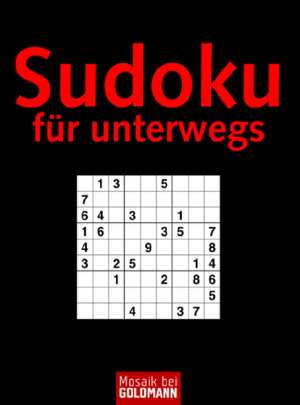 Sudoku
für unterwegs

|   |   |   |   |   |   |   |   |   |
|---|---|---|---|---|---|---|---|---|
|   | 1 | 3 |   |   | 5 |   |   |   |
| 7 |   |   |   |   |   |   |   |   |
| 6 | 4 |   | 3 |   |   | 1 |   |   |
| 1 | 6 |   |   |   | 3 | 5 |   | 7 |
| 4 |   |   |   | 9 |   |   |   | 8 |
| 3 |   | 2 | 5 |   |   |   | 1 | 4 |
|   |   | 1 |   |   | 2 |   | 8 | 6 |
|   |   |   |   |   |   |   |   | 5 |
|   |   |   | 4 |   |   | 3 | 7 |   |

Mosaik bei
GOLDMANN